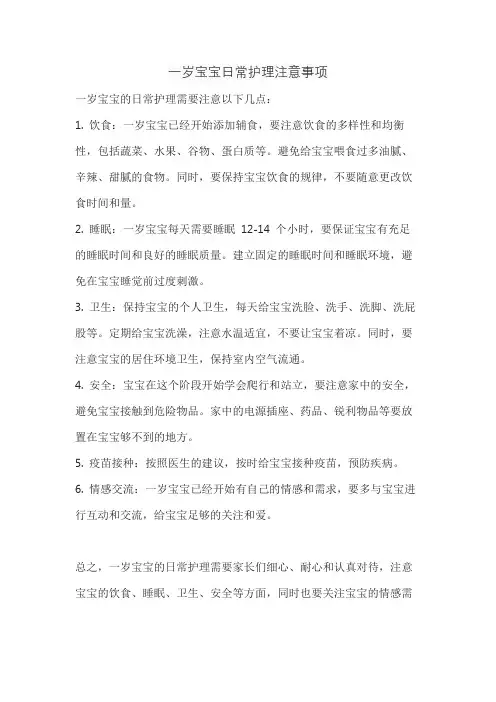 一岁宝宝日常护理注意事项

一岁宝宝的日常护理需要注意以下几点：

1. 饮食：一岁宝宝已经开始添加辅食，要注意饮食的多样性和均衡性，包括蔬菜、水果、谷物、蛋白质等。避免给宝宝喂食过多油腻、辛辣、甜腻的食物。同时，要保持宝宝饮食的规律，不要随意更改饮食时间和量。

2. 睡眠：一岁宝宝每天需要睡眠 12-14 个小时，要保证宝宝有充足的睡眠时间和良好的睡眠质量。建立固定的睡眠时间和睡眠环境，避免在宝宝睡觉前过度刺激。

3. 卫生：保持宝宝的个人卫生，每天给宝宝洗脸、洗手、洗脚、洗屁股等。定期给宝宝洗澡，注意水温适宜，不要让宝宝着凉。同时，要注意宝宝的居住环境卫生，保持室内空气流通。

4. 安全：宝宝在这个阶段开始学会爬行和站立，要注意家中的安全，避免宝宝接触到危险物品。家中的电源插座、药品、锐利物品等要放置在宝宝够不到的地方。

5. 疫苗接种：按照医生的建议，按时给宝宝接种疫苗，预防疾病。

6. 情感交流：一岁宝宝已经开始有自己的情感和需求，要多与宝宝进行互动和交流，给宝宝足够的关注和爱。

总之，一岁宝宝的日常护理需要家长们细心、耐心和认真对待，注意宝宝的饮食、睡眠、卫生、安全等方面，同时也要关注宝宝的情感需